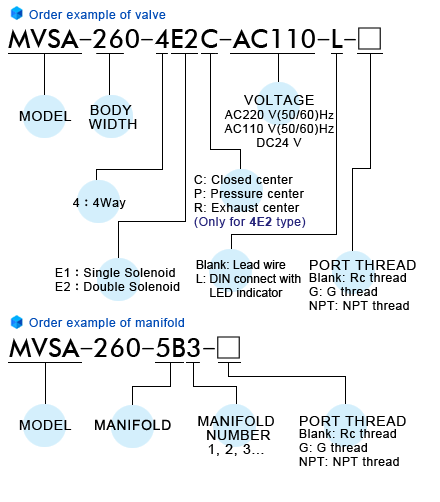 Order example of valve

MVSA-260-4E2C-AC110-L-□

MODEL

BODY WIDTH

VOLTAGE
AC220 V(50/60)Hz
AC110 V(50/60)Hz
DC24 V

4 : 4Way

C: Closed center
P: Pressure center
R: Exhaust center
(Only for 4E2 type)

E1 : Single Solenoid
E2 : Double Solenoid

Blank: Lead wire
L: DIN connect with LED indicator

PORT THREAD
Blank: Rc thread
G: G thread
NPT: NPT thread

Order example of manifold

MVSA-260-5B3-□

MODEL

MANIFOLD

MANIFOLD NUMBER
1, 2, 3...

PORT THREAD
Blank: Rc thread
G: G thread
NPT: NPT thread